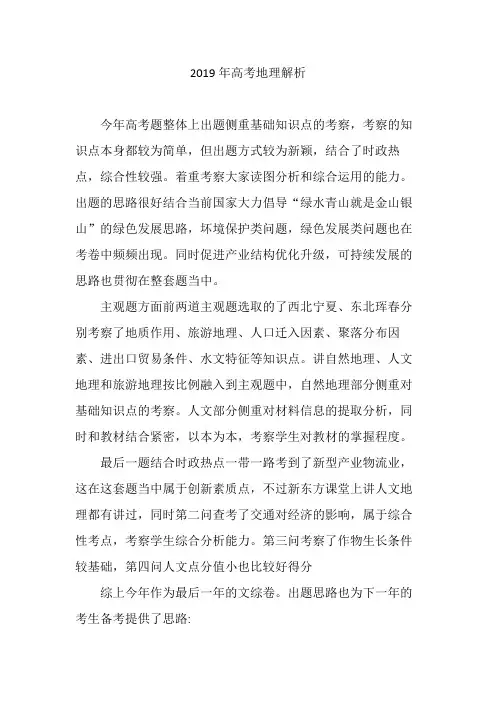 2019 年高考地理解析

今年高考题整体上出题侧重基础知识点的考察，考察的知识点本身都较为简单，但出题方式较为新颖，结合了时政热点，综合性较强。着重考察大家读图分析和综合运用的能力。出题的思路很好结合当前国家大力倡导“绿水青山就是金山银山”的绿色发展思路，坏境保护类问题，绿色发展类问题也在考卷中频频出现。同时促进产业结构优化升级，可持续发展的思路也贯彻在整套题当中。

主观题方面前两道主观题选取的了西北宁夏、东北珲春分别考察了地质作用、旅游地理、人口迁入因素、聚落分布因素、进出口贸易条件、水文特征等知识点。讲自然地理、人文地理和旅游地理按比例融入到主观题中，自然地理部分侧重对基础知识点的考察。人文部分侧重对材料信息的提取分析，同时和教材结合紧密，以本为本，考察学生对教材的掌握程度。

最后一题结合时政热点一带一路考到了新型产业物流业，这在这套题当中属于创新素质点，不过新东方课堂上讲人文地理都有讲过，同时第二问查考了交通对经济的影响，属于综合性考点，考察学生综合分析能力。第三问考察了作物生长条件较基础，第四问人文点分值小也比较好得分

综上今年作为最后一年的文综卷。出题思路也为下一年的考生备考提供了思路: